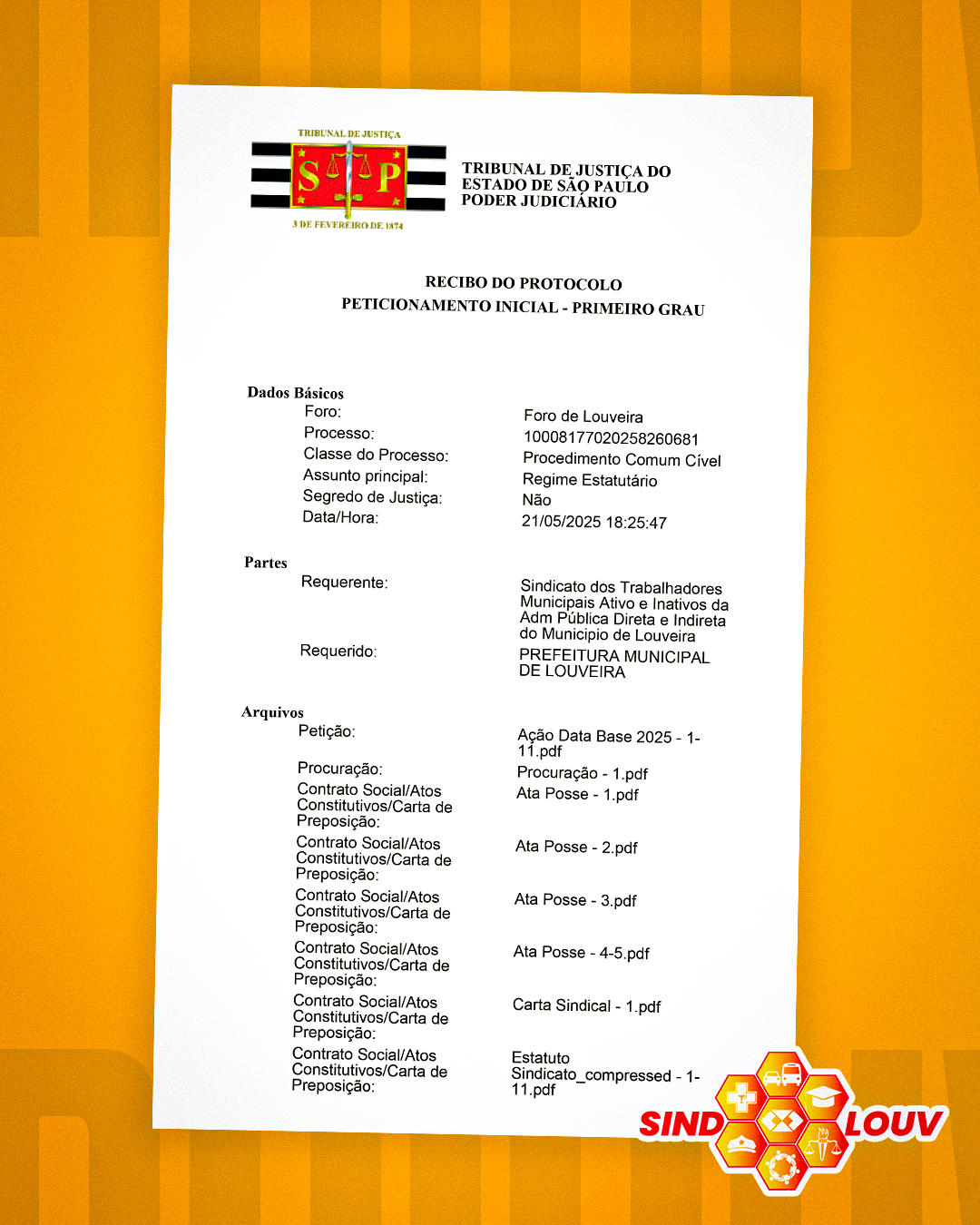 TRIBUNAL DE JUSTIÇA
S P
3 DE FEVEREIRO DE 1874

TRIBUNAL DE JUSTIÇA DO ESTADO DE SÃO PAULO
PODER JUDICIÁRIO

RECIBO DO PROTOCOLO
PETICIONAMENTO INICIAL - PRIMEIRO GRAU

Dados Básicos

| | |
|---|---|
| Foro: | Foro de Louveira |
| Processo: | 10008177020258260681 |
| Classe do Processo: | Procedimento Comum Cível |
| Assunto principal: | Regime Estatutário |
| Segredo de Justiça: | Não |
| Data/Hora: | 21/05/2025 18:25:47 |

Partes

| | |
|---|---|
| Requerente: | Sindicato dos Trabalhadores Municipais Ativo e Inativos da Adm Pública Direta e Indireta do Municipio de Louveira |
| Requerido: | PREFEITURA MUNICIPAL DE LOUVEIRA |

Arquivos

| | |
|---|---|
| Petição: | Ação Data Base 2025 - 1-11.pdf |
| Procuração: | Procuração - 1.pdf |
| Contrato Social/Atos Constitutivos/Carta de Preposição: | Ata Posse - 1.pdf |
| Contrato Social/Atos Constitutivos/Carta de Preposição: | Ata Posse - 2.pdf |
| Contrato Social/Atos Constitutivos/Carta de Preposição: | Ata Posse - 3.pdf |
| Contrato Social/Atos Constitutivos/Carta de Preposição: | Ata Posse - 4-5.pdf |
| Contrato Social/Atos Constitutivos/Carta de Preposição: | Carta Sindical - 1.pdf |
| Contrato Social/Atos Constitutivos/Carta de Preposição: | Estatuto Sindicato_compressed - 1-11.pdf |

SIND LOUV